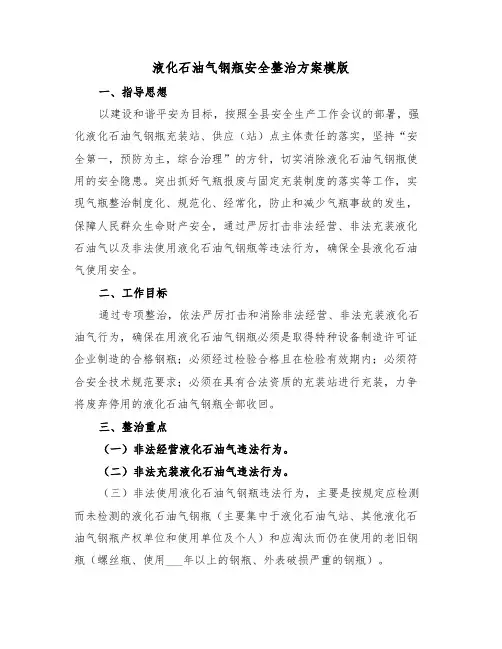 液化石油气钢瓶安全整治方案模版

一、指导思想

以建设和谐平安为目标，按照全县安全生产工作会议的部署，强化液化石油气钢瓶充装站、供应（站）点主体责任的落实，坚持“安全第一，预防为主，综合治理”的方针，切实消除液化石油气钢瓶使用的安全隐患。突出抓好气瓶报废与固定充装制度的落实等工作，实现气瓶整治制度化、规范化、经常化，防止和减少气瓶事故的发生，保障人民群众生命财产安全，通过严厉打击非法经营、非法充装液化石油气以及非法使用液化石油气钢瓶等违法行为，确保全县液化石油气使用安全。

二、工作目标

通过专项整治，依法严厉打击和消除非法经营、非法充装液化石油气行为，确保在用液化石油气钢瓶必须是取得特种设备制造许可证企业制造的合格钢瓶；必须经过检验合格且在检验有效期内；必须符合安全技术规范要求；必须在具有合法资质的充装站进行充装，力争将废弃停用的液化石油气钢瓶全部收回。

三、整治重点

（一）非法经营液化石油气违法行为。

（二）非法充装液化石油气违法行为。

（三）非法使用液化石油气钢瓶违法行为，主要是按规定应检测而未检测的液化石油气钢瓶（主要集中于液化石油气站、其他液化石油气钢瓶产权单位和使用单位及个人）和应淘汰而仍在使用的老旧钢瓶（螺丝瓶、使用____年以上的钢瓶、外表破损严重的钢瓶）。